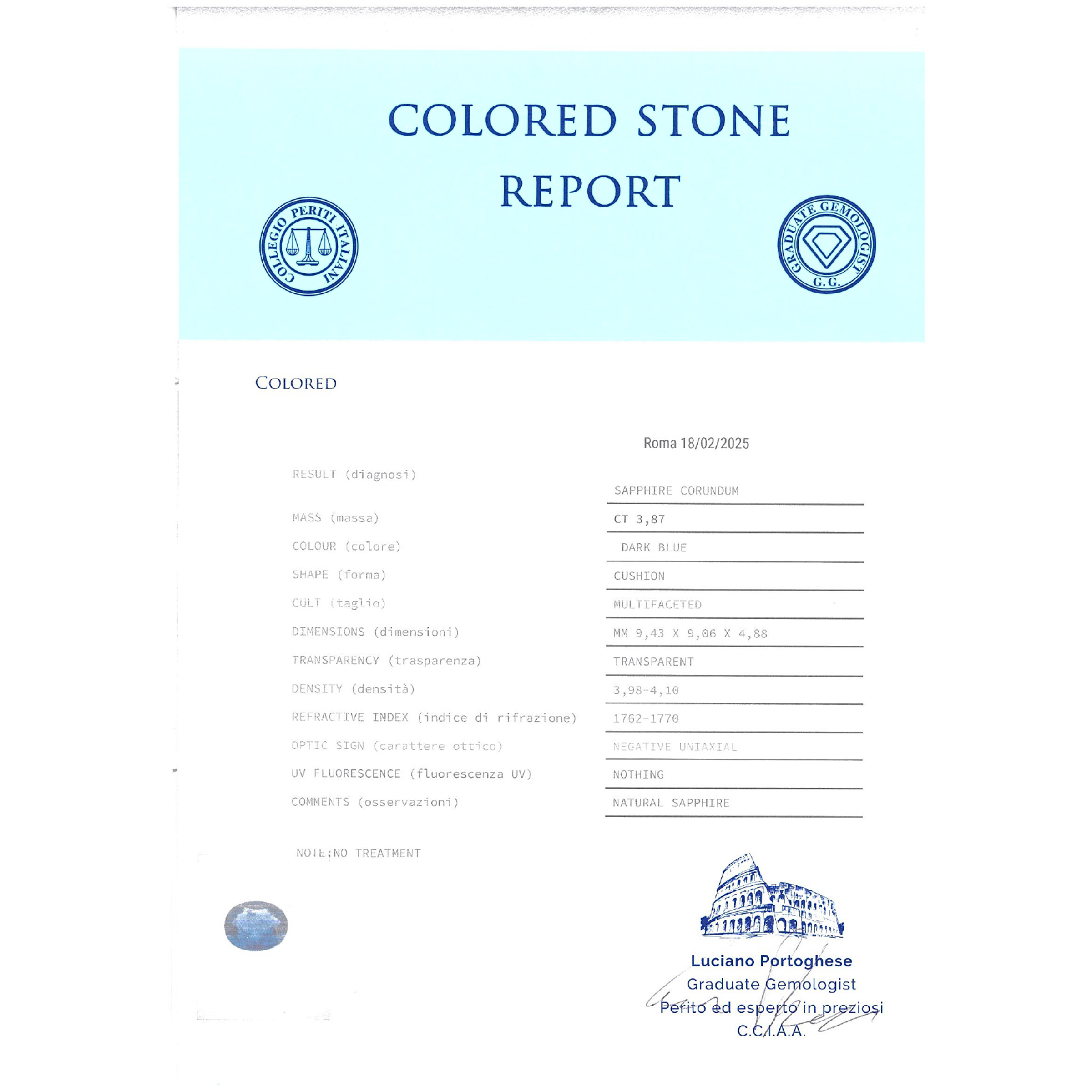 COLORED STONE REPORT

COLLEGIO PERITI ITALIANI

GRADUATE GEMOLOGIST G.G.

COLORED

Roma 18/02/2025

| | |
|---|---|
| RESULT (diagnosi) | SAPPHIRE CORUNDUM |
| MASS (massa) | CT 3,87 |
| COLOUR (colore) | DARK BLUE |
| SHAPE (forma) | CUSHION |
| CULT (taglio) | MULTIFACETED |
| DIMENSIONS (dimensioni) | MM 9,43 X 9,06 X 4,88 |
| TRANSPARENCY (trasparenza) | TRANSPARENT |
| DENSITY (densità) | 3,98-4,10 |
| REFRACTIVE INDEX (indice di rifrazione) | 1762-1770 |
| OPTIC SIGN (carattere ottico) | NEGATIVE UNIAXIAL |
| UV FLUORESCENCE (fluorescenza UV) | NOTHING |
| COMMENTS (osservazioni) | NATURAL SAPPHIRE |

NOTE:NO TREATMENT

Luciano Portoghese
Graduate Gemologist
Perito ed esperto in preziosi
C.C.I.A.A.